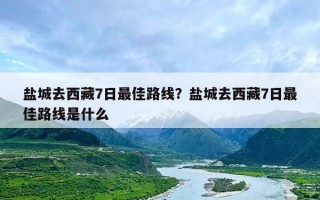 盐城去西藏7日最佳路线？盐城去西藏7日最佳路线是什么